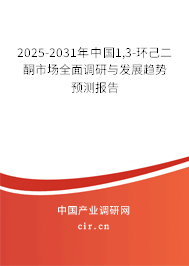 2025-2031年中国1,3-环己二酮市场全面调研与发展趋势预测报告

中国产业调研网

cir.cn